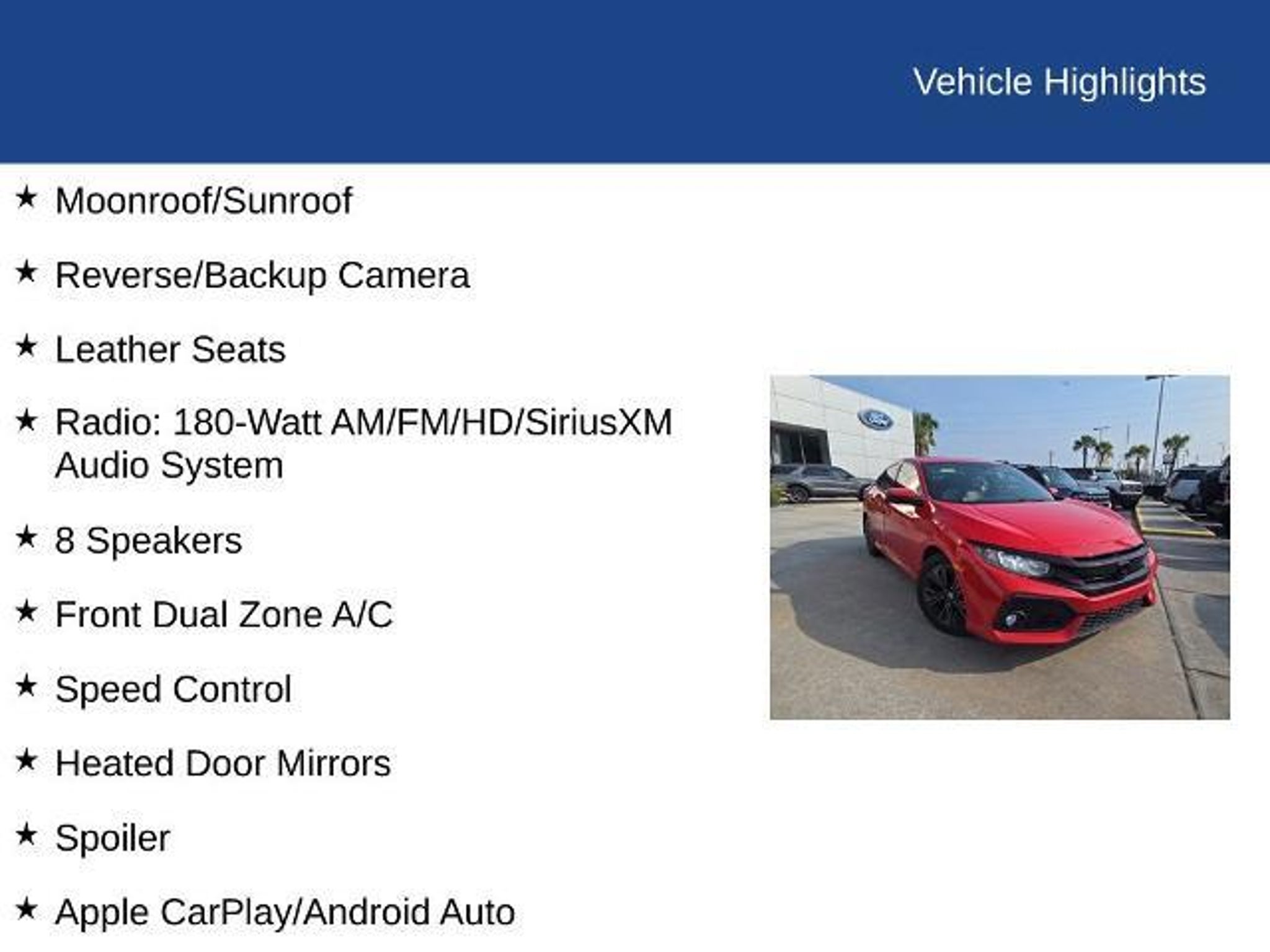 Vehicle Highlights

★ Moonroof/Sunroof

★ Reverse/Backup Camera

★ Leather Seats

★ Radio: 180-Watt AM/FM/HD/SiriusXM Audio System

★ 8 Speakers

★ Front Dual Zone A/C

★ Speed Control

★ Heated Door Mirrors

★ Spoiler

★ Apple CarPlay/Android Auto